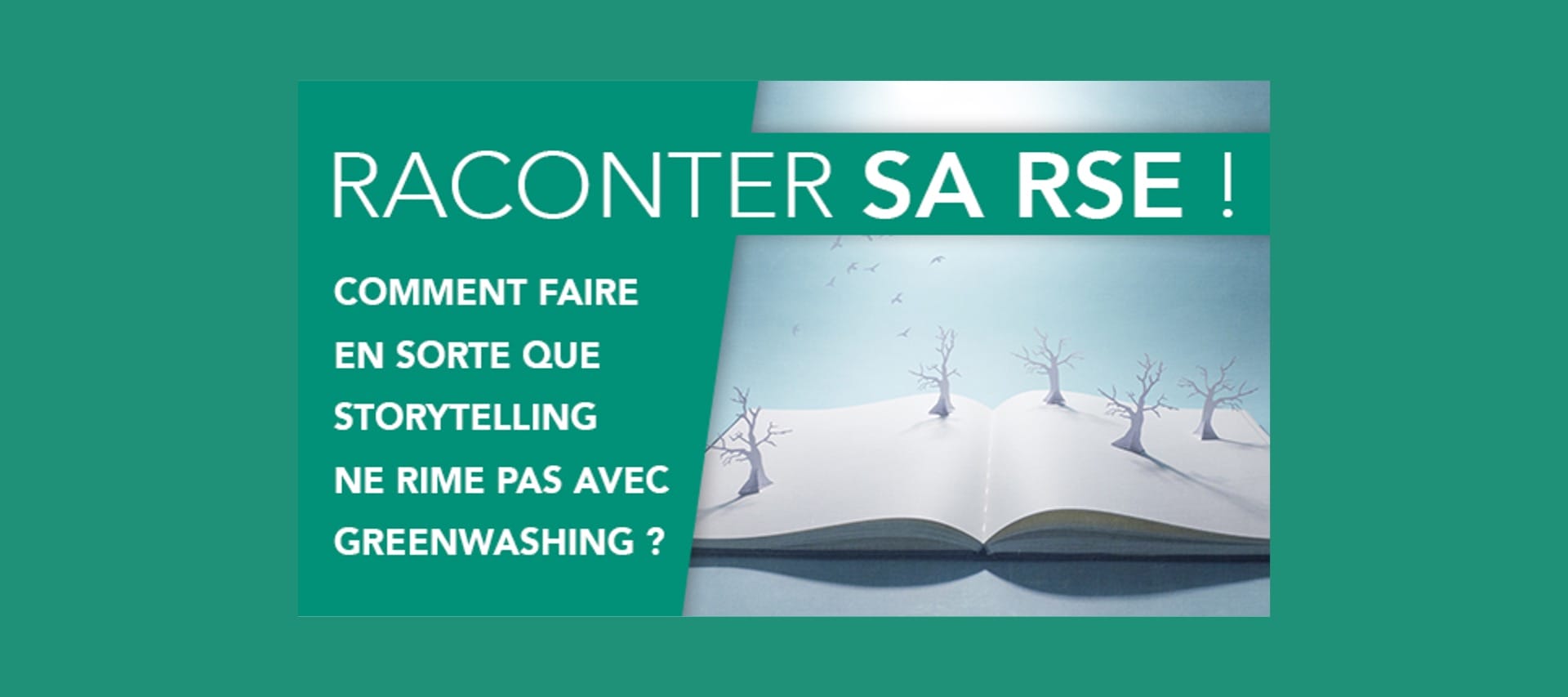 RACONTER SA RSE !

COMMENT FAIRE EN SORTE QUE STORYTELLING NE RIME PAS AVEC GREENWASHING ?